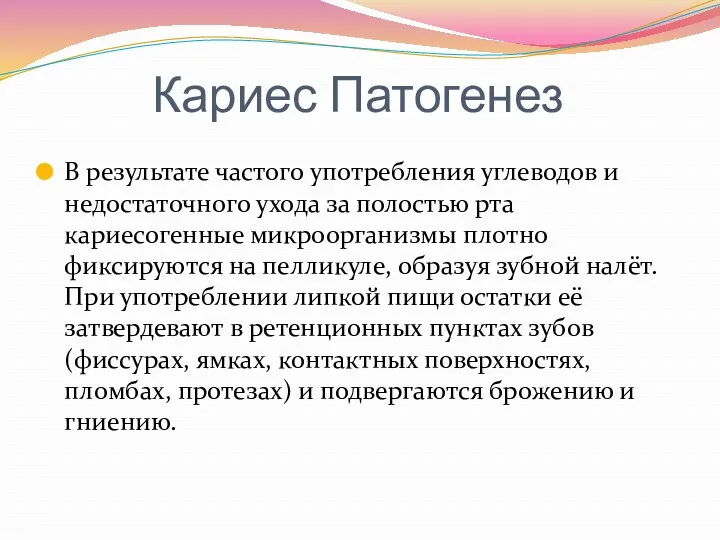 Кариес Патогенез

В результате частого употребления углеводов и недостаточного ухода за полостью рта кариесогенные микроорганизмы плотно фиксируются на пелликуле, образуя зубной налёт. При употреблении липкой пищи остатки её затвердевают в ретенционных пунктах зубов (фиссурах, ямках, контактных поверхностях, пломбах, протезах) и подвергаются брожению и гниению.